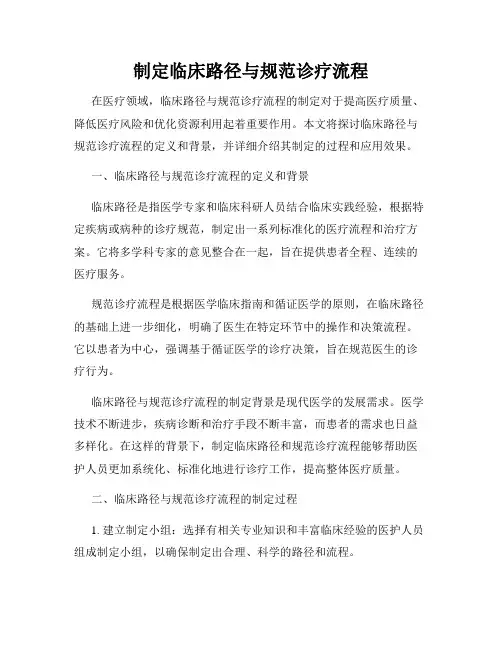 制定临床路径与规范诊疗流程

在医疗领域，临床路径与规范诊疗流程的制定对于提高医疗质量、降低医疗风险和优化资源利用起着重要作用。本文将探讨临床路径与规范诊疗流程的定义和背景，并详细介绍其制定的过程和应用效果。

一、临床路径与规范诊疗流程的定义和背景

临床路径是指医学专家和临床科研人员结合临床实践经验，根据特定疾病或病种的诊疗规范，制定出一系列标准化的医疗流程和治疗方案。它将多学科专家的意见整合在一起，旨在提供患者全程、连续的医疗服务。

规范诊疗流程是根据医学临床指南和循证医学的原则，在临床路径的基础上进一步细化，明确了医生在特定环节中的操作和决策流程。它以患者为中心，强调基于循证医学的诊疗决策，旨在规范医生的诊疗行为。

临床路径与规范诊疗流程的制定背景是现代医学的发展需求。医学技术不断进步，疾病诊断和治疗手段不断丰富，而患者的需求也日益多样化。在这样的背景下，制定临床路径和规范诊疗流程能够帮助医护人员更加系统化、标准化地进行诊疗工作，提高整体医疗质量。

二、临床路径与规范诊疗流程的制定过程

1. 建立制定小组：选择有相关专业知识和丰富临床经验的医护人员组成制定小组，以确保制定出合理、科学的路径和流程。